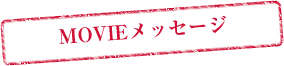 MOVIEメッセージ